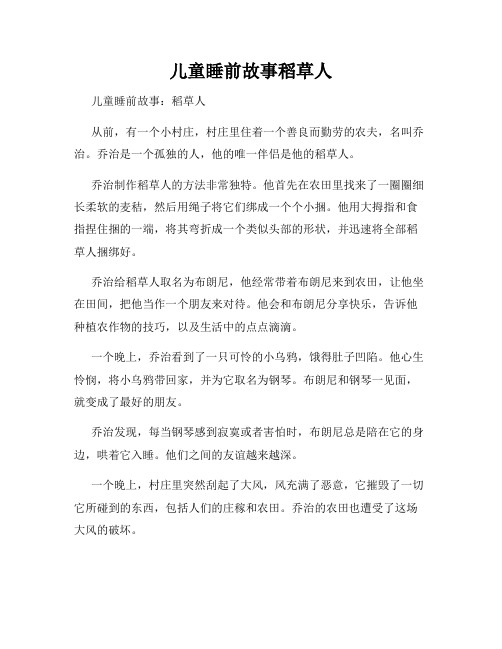 儿童睡前故事稻草人

儿童睡前故事：稻草人

从前，有一个小村庄，村庄里住着一个善良而勤劳的农夫，名叫乔治。乔治是一个孤独的人，他的唯一伴侣是他的稻草人。

乔治制作稻草人的方法非常独特。他首先在农田里找来了一圈圈细长柔软的麦秸，然后用绳子将它们绑成一个个小捆。他用大拇指和食指捏住捆的一端，将其弯折成一个类似头部的形状，并迅速将全部稻草人捆绑好。

乔治给稻草人取名为布朗尼，他经常带着布朗尼来到农田，让他坐在田间，把他当作一个朋友来对待。他会和布朗尼分享快乐，告诉他种植农作物的技巧，以及生活中的点点滴滴。

一个晚上，乔治看到了一只可怜的小乌鸦，饿得肚子凹陷。他心生怜悯，将小乌鸦带回家，并为它取名为钢琴。布朗尼和钢琴一见面，就变成了最好的朋友。

乔治发现，每当钢琴感到寂寞或者害怕时，布朗尼总是陪在它的身边，哄着它入睡。他们之间的友谊越来越深。

一个晚上，村庄里突然刮起了大风，风充满了恶意，它摧毁了一切它所碰到的东西，包括人们的庄稼和农田。乔治的农田也遭受了这场大风的破坏。